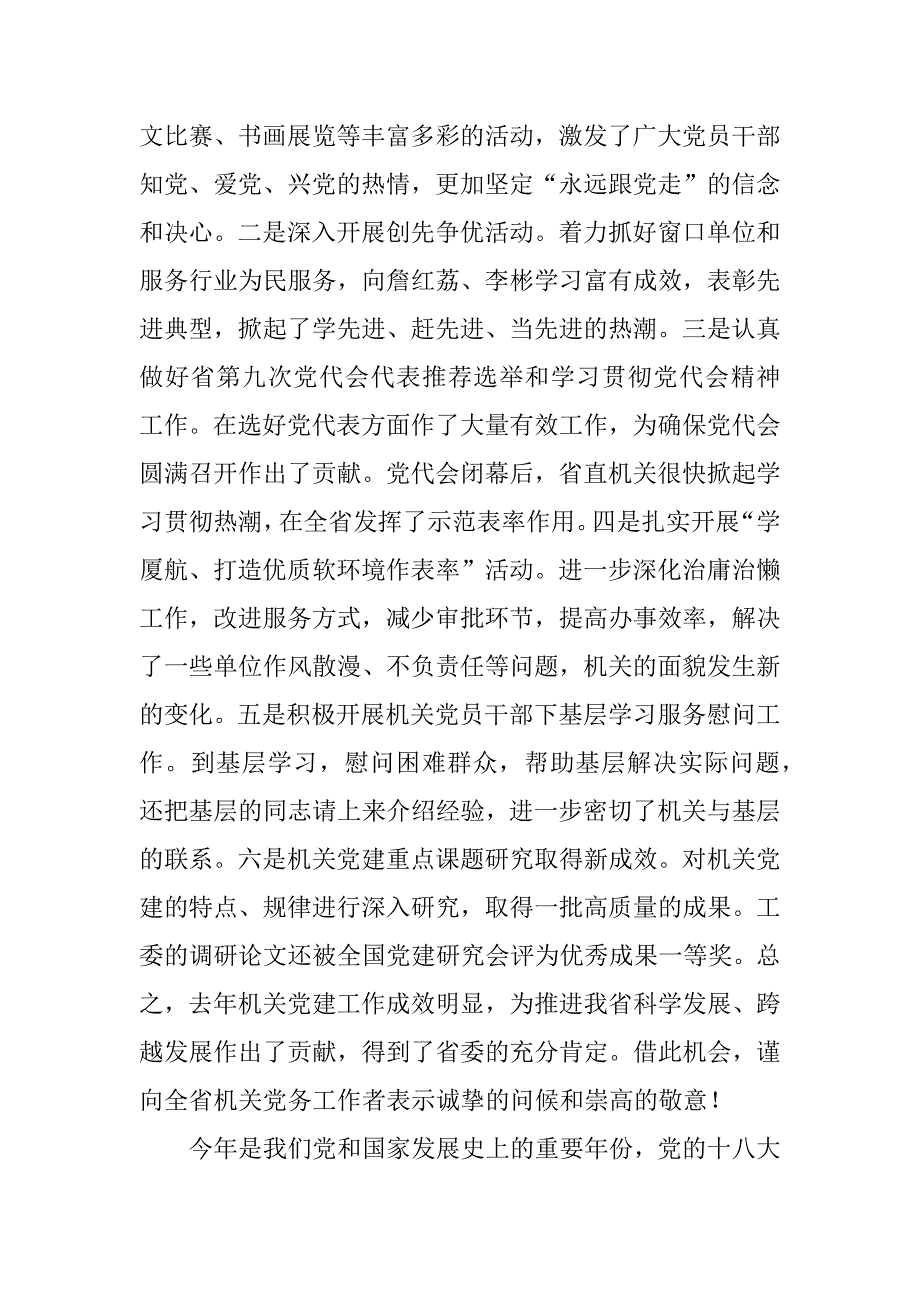 文比赛、书画展览等丰富多彩的活动，激发了广大党员干部知党、爱党、兴党的热情，更加坚定“永远跟党走”的信念和决心。二是深入开展创先争优活动。着力抓好窗口单位和服务行业为民服务，向詹红荔、李彬学习富有成效，表彰先进典型，掀起了学先进、赶先进、当先进的热潮。三是认真做好省第九次党代会代表推荐选举和学习贯彻党代会精神工作。在选好党代表方面作了大量有效工作，为确保党代会圆满召开作出了贡献。党代会闭幕后，省直机关很快掀起学习贯彻热潮，在全省发挥了示范表率作用。四是扎实开展“学厦航、打造优质软环境作表率”活动。进一步深化治庸治懒工作，改进服务方式，减少审批环节，提高办事效率，解决了一些单位作风散漫、不负责任等问题，机关的面貌发生新的变化。五是积极开展机关党员干部下基层学习服务慰问工作。到基层学习，慰问困难群众，帮助基层解决实际问题，还把基层的同志请上来介绍经验，进一步密切了机关与基层的联系。六是机关党建重点课题研究取得新成效。对机关党建的特点、规律进行深入研究，取得一批高质量的成果。工委的调研论文还被全国党建研究会评为优秀成果一等奖。总之，去年机关党建工作成效明显，为推进我省科学发展、跨越发展作出了贡献，得到了省委的充分肯定。借此机会，谨向全省机关党务工作者表示诚挚的问候和崇高的敬意！

今年是我们党和国家发展史上的重要年份，党的十八大